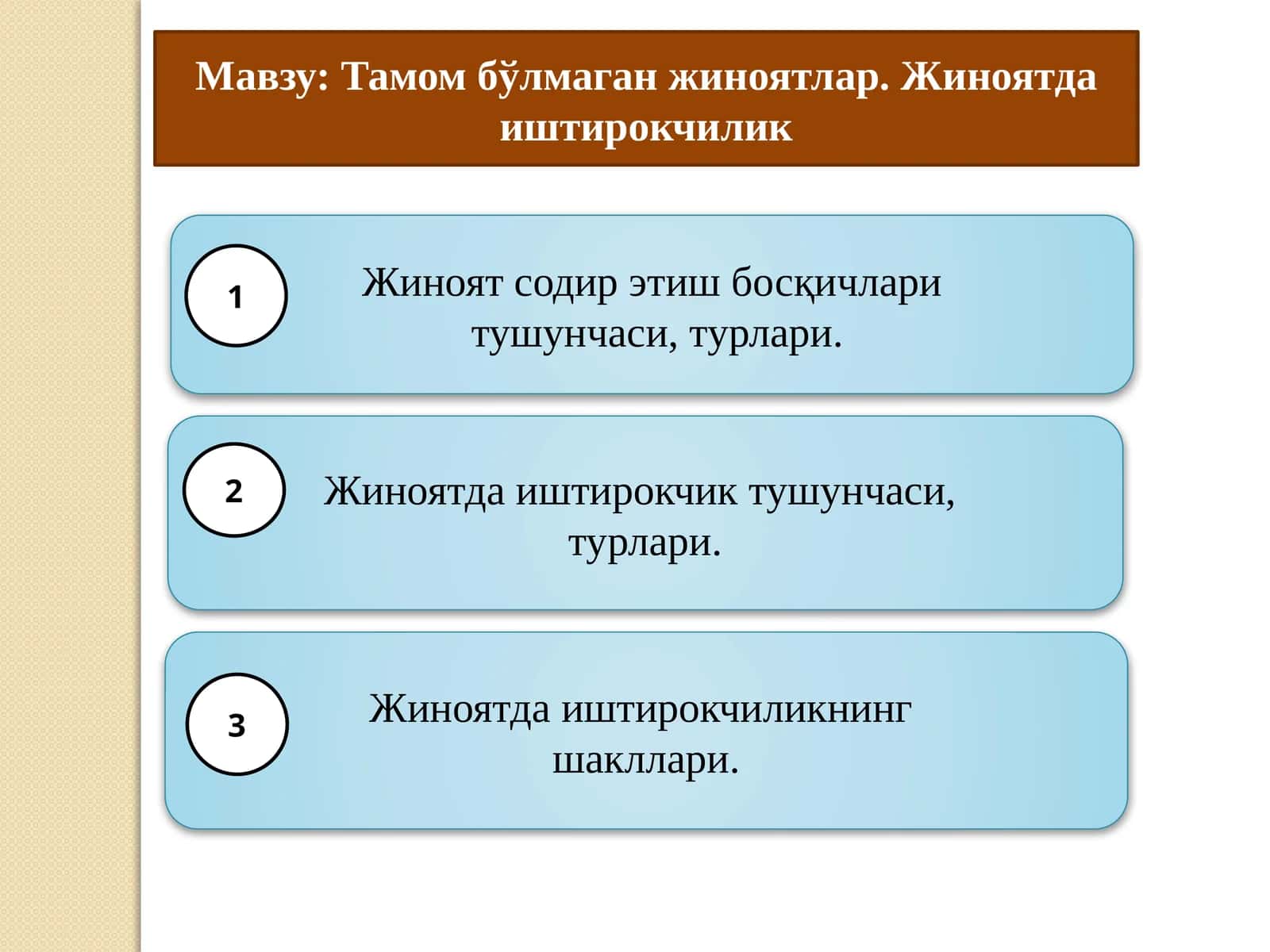 Мавзу: Тамом бўлмаган жиноятлар. Жиноятда иштирокчилик

1

Жиноят содир этиш босқичлари тушунчаси, турлари.

2

Жиноятда иштирокчик тушунчаси, турлари.

3

Жиноятда иштирокчиликнинг шакллари.